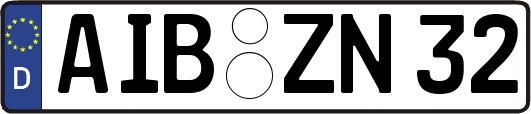 D
AIB ZN 32